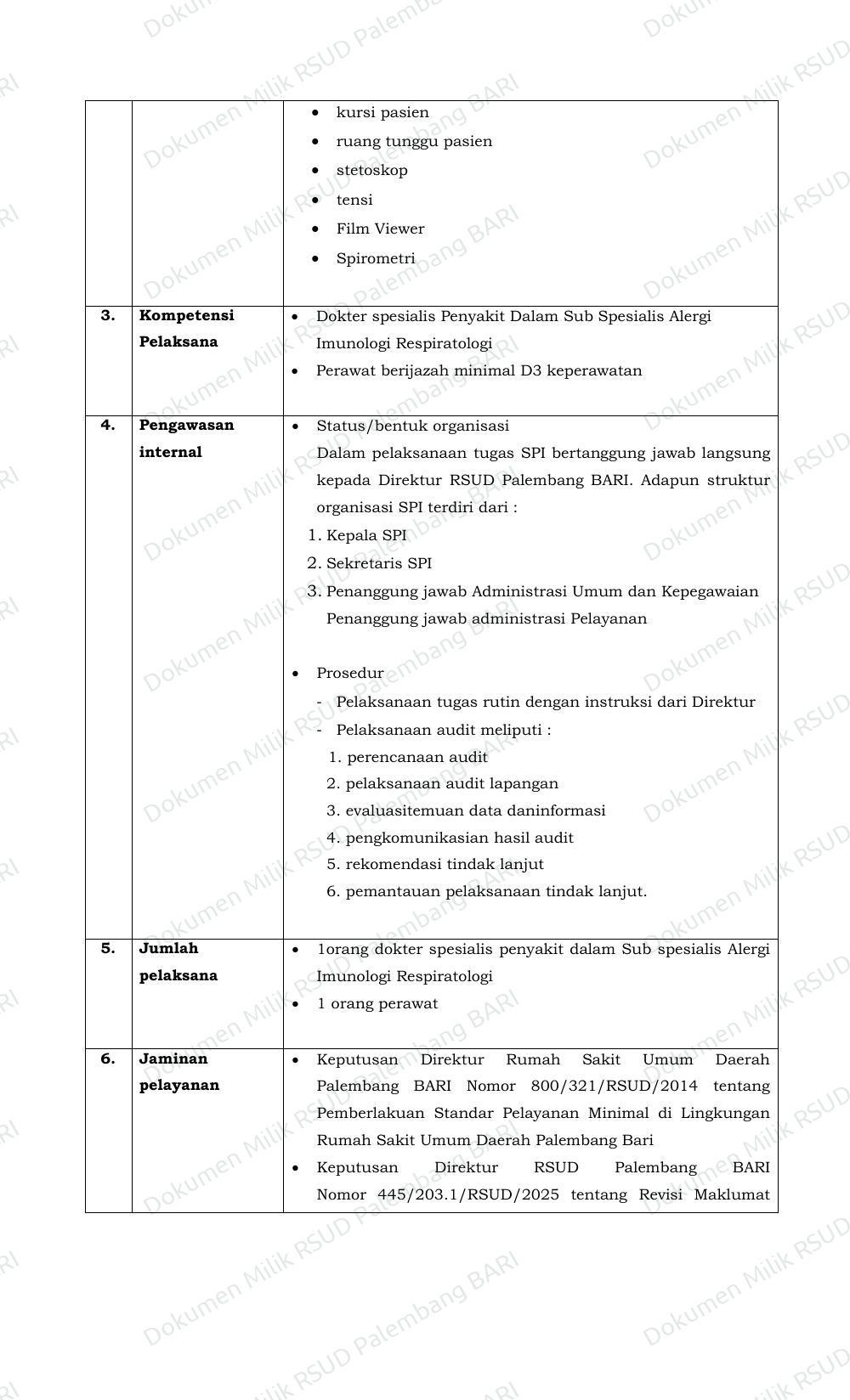 |  |  | • kursi pasien<br>• ruang tunggu pasien<br>• stetoskop<br>• tensi<br>• Film Viewer<br>• Spirometri |
|---|---|---|
| 3. | Kompetensi Pelaksana | • Dokter spesialis Penyakit Dalam Sub Spesialis Alergi Imunologi Respiratologi<br>• Perawat berijazah minimal D3 keperawatan |
| 4. | Pengawasan internal | • Status/bentuk organisasi<br>Dalam pelaksanaan tugas SPI bertanggung jawab langsung kepada Direktur RSUD Palembang BARI. Adapun struktur organisasi SPI terdiri dari :<br>1. Kepala SPI<br>2. Sekretaris SPI<br>3. Penanggung jawab Administrasi Umum dan Kepegawaian Penanggung jawab administrasi Pelayanan<br>• Prosedur<br>- Pelaksanaan tugas rutin dengan instruksi dari Direktur<br>- Pelaksanaan audit meliputi :<br>1. perencanaan audit<br>2. pelaksanaan audit lapangan<br>3. evaluasitemuan data daninformasi<br>4. pengkomunikasian hasil audit<br>5. rekomendasi tindak lanjut<br>6. pemantauan pelaksanaan tindak lanjut. |
| 5. | Jumlah pelaksana | • 1orang dokter spesialis penyakit dalam Sub spesialis Alergi Imunologi Respiratologi<br>• 1 orang perawat |
| 6. | Jaminan pelayanan | • Keputusan Direktur Rumah Sakit Umum Daerah Palembang BARI Nomor 800/321/RSUD/2014 tentang Pemberlakuan Standar Pelayanan Minimal di Lingkungan Rumah Sakit Umum Daerah Palembang Bari<br>• Keputusan Direktur RSUD Palembang BARI Nomor 445/203.1/RSUD/2025 tentang Revisi Maklumat |

Dokumen Milik RSUD Palembang BARI